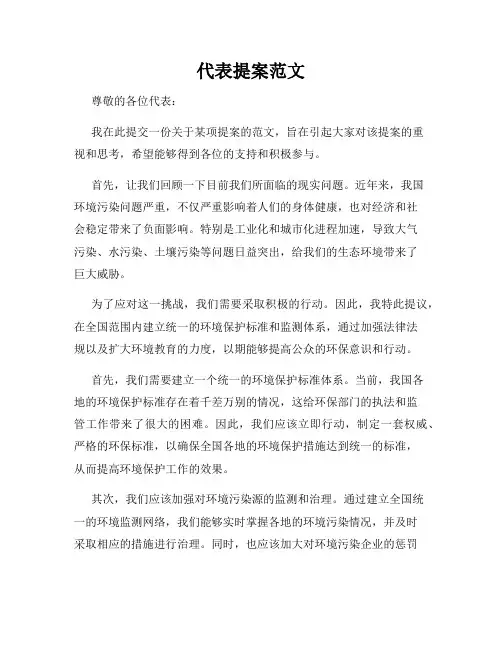 代表提案范文

尊敬的各位代表：

我在此提交一份关于某项提案的范文，旨在引起大家对该提案的重视和思考，希望能够得到各位的支持和积极参与。

首先，让我们回顾一下目前我们所面临的现实问题。近年来，我国环境污染问题严重，不仅严重影响着人们的身体健康，也对经济和社会稳定带来了负面影响。特别是工业化和城市化进程加速，导致大气污染、水污染、土壤污染等问题日益突出，给我们的生态环境带来了巨大威胁。

为了应对这一挑战，我们需要采取积极的行动。因此，我特此提议，在全国范围内建立统一的环境保护标准和监测体系，通过加强法律法规以及扩大环境教育的力度，以期能够提高公众的环保意识和行动。

首先，我们需要建立一个统一的环境保护标准体系。当前，我国各地的环境保护标准存在着千差万别的情况，这给环保部门的执法和监管工作带来了很大的困难。因此，我们应该立即行动，制定一套权威、严格的环保标准，以确保全国各地的环境保护措施达到统一的标准，从而提高环境保护工作的效果。

其次，我们应该加强对环境污染源的监测和治理。通过建立全国统一的环境监测网络，我们能够实时掌握各地的环境污染情况，并及时采取相应的措施进行治理。同时，也应该加大对环境污染企业的惩罚